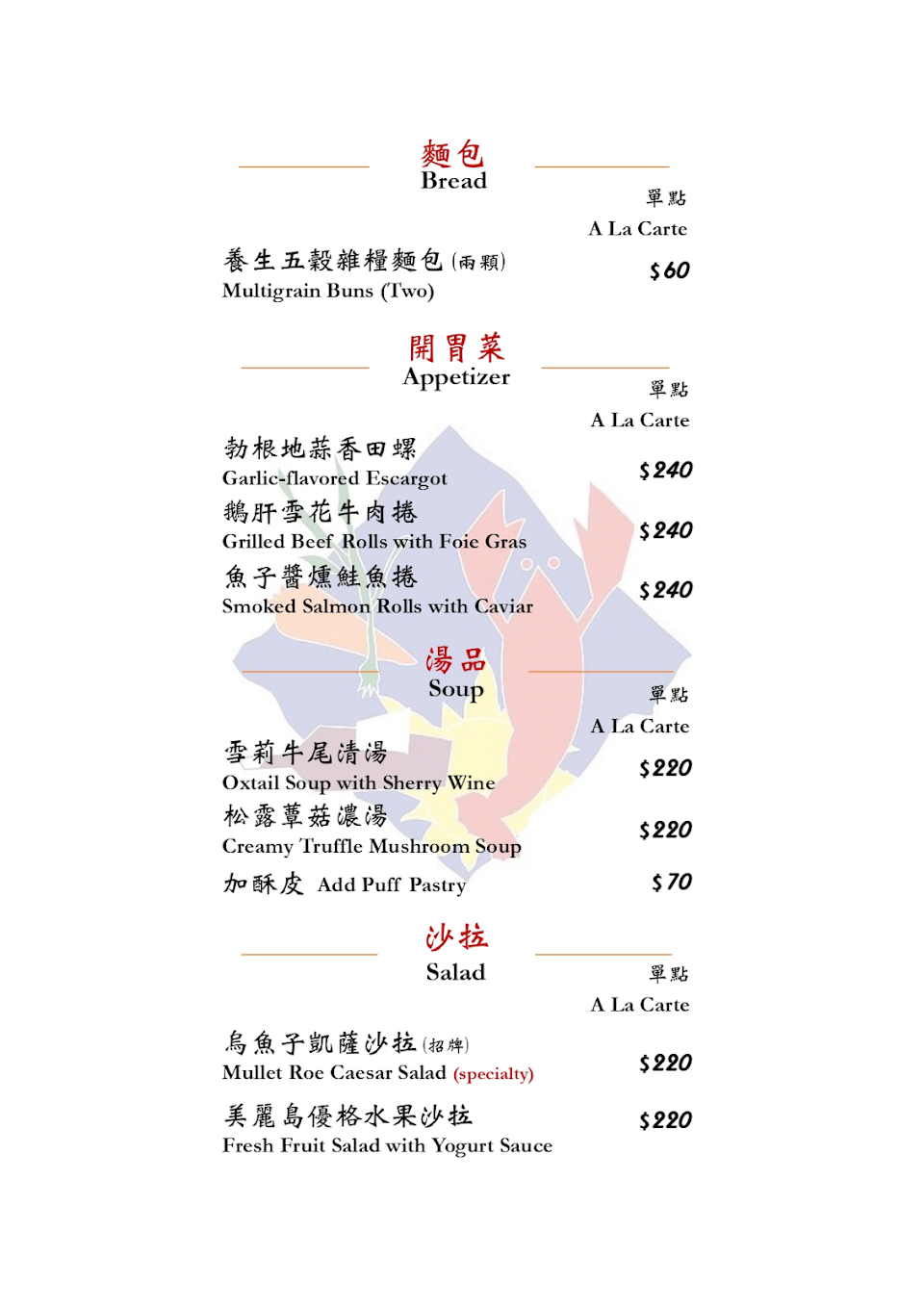 麵包
Bread

單點
A La Carte

養生五穀雜糧麵包 (兩顆)
Multigrain Buns (Two)
$60

開胃菜
Appetizer

單點
A La Carte

勃根地蒜香田螺
Garlic-flavored Escargot
$240

鵝肝雪花牛肉捲
Grilled Beef Rolls with Foie Gras
$240

魚子醬燻鮭魚捲
Smoked Salmon Rolls with Caviar
$240

湯品
Soup

單點
A La Carte

雪莉牛尾清湯
Oxtail Soup with Sherry Wine
$220

松露蕈菇濃湯
Creamy Truffle Mushroom Soup
$220

加酥皮 Add Puff Pastry
$70

沙拉
Salad

單點
A La Carte

烏魚子凱薩沙拉 (招牌)
Mullet Roe Caesar Salad (specialty)
$220

美麗島優格水果沙拉
Fresh Fruit Salad with Yogurt Sauce
$220